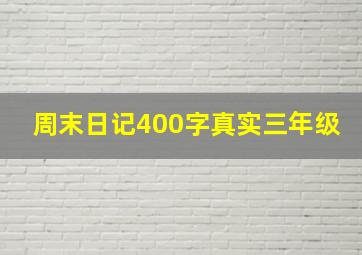 周末日记400字真实三年级